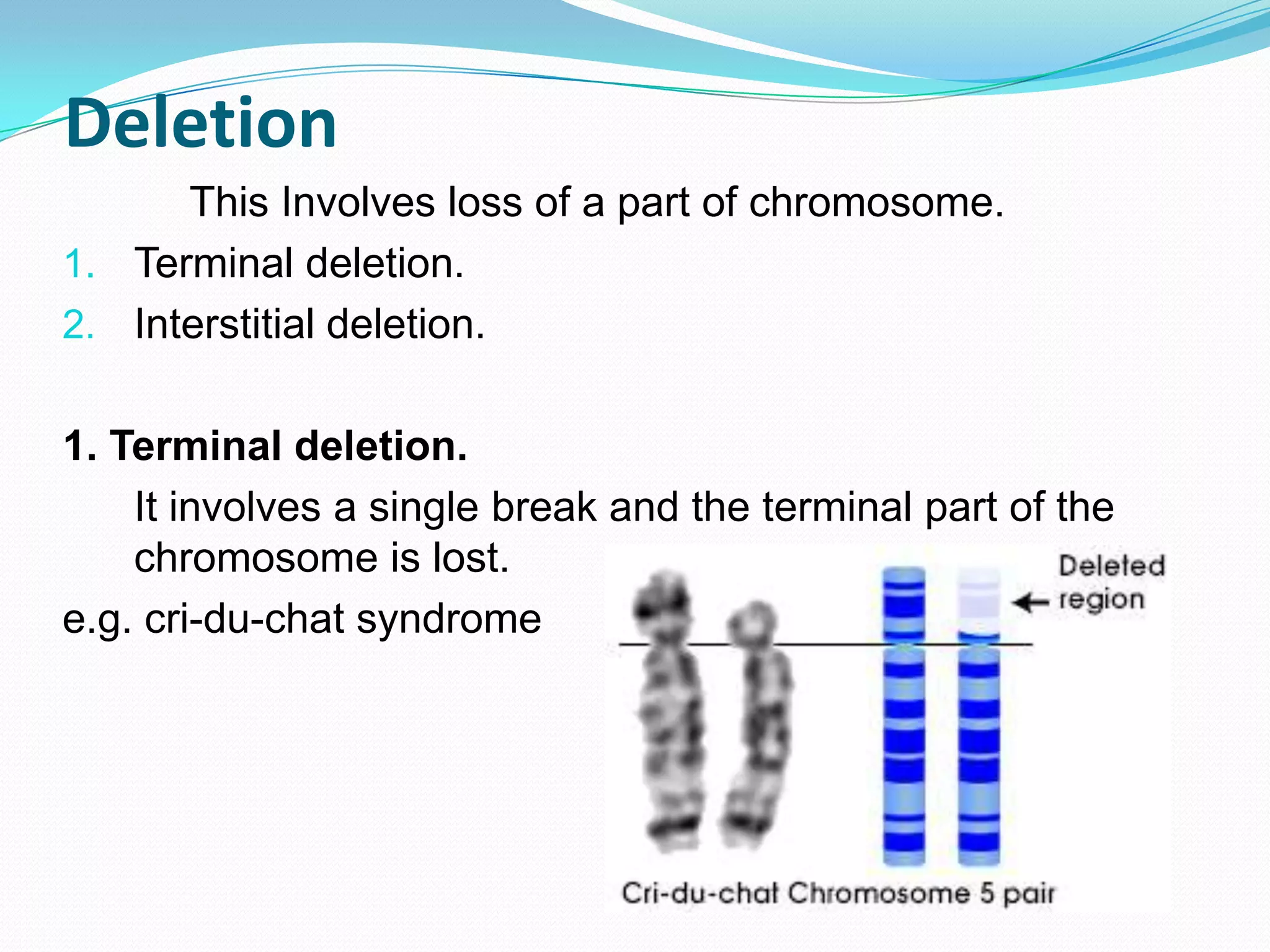 Deletion

This Involves loss of a part of chromosome.

1. Terminal deletion.
2. Interstitial deletion.

1. Terminal deletion.

It involves a single break and the terminal part of the chromosome is lost.

e.g. cri-du-chat syndrome

Deleted region

Cri-du-chat Chromosome 5 pair